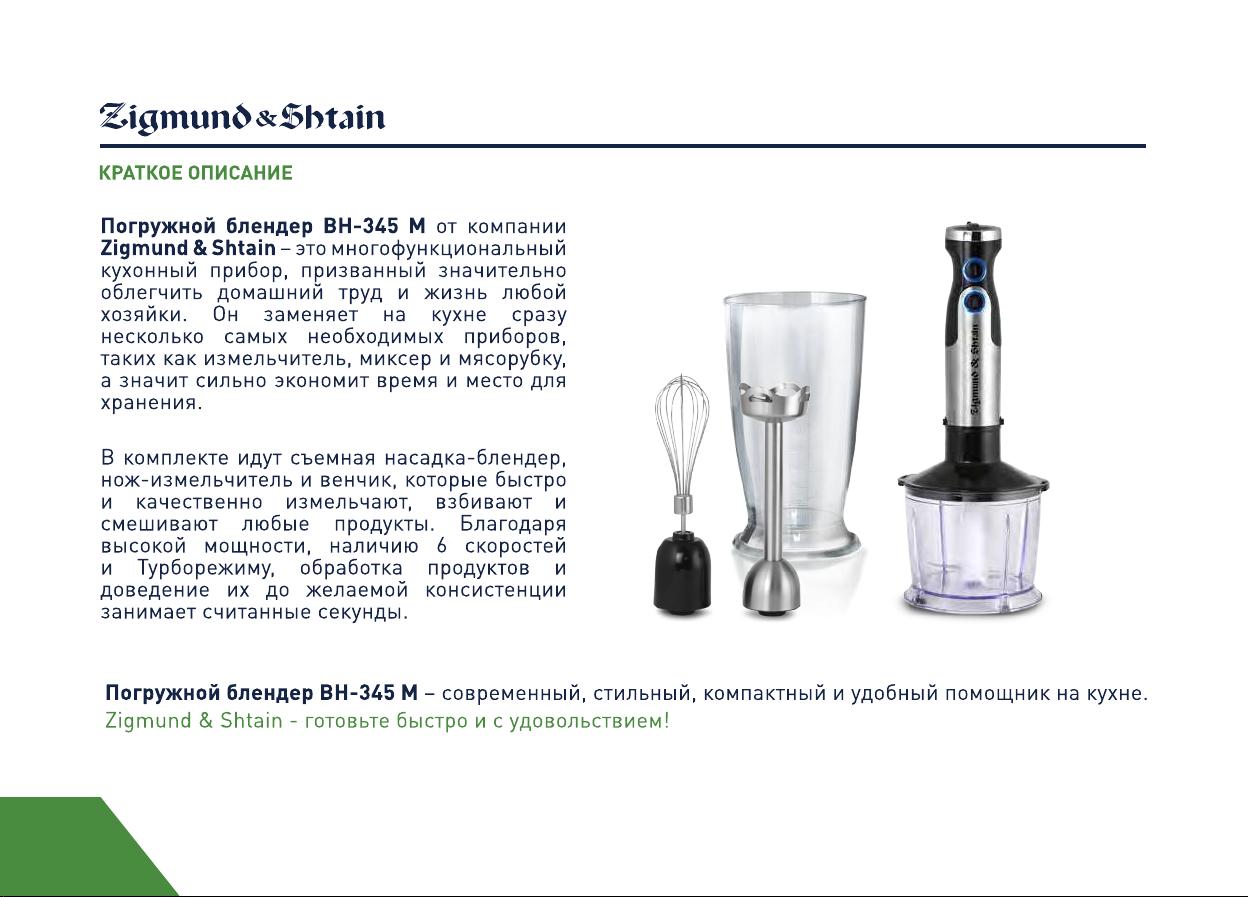 Zigmund & Shtain

КРАТКОЕ ОПИСАНИЕ

Погружной блендер BH-345 M от компании Zigmund & Shtain – это многофункциональный кухонный прибор, призванный значительно облегчить домашний труд и жизнь любой хозяйки. Он заменяет на кухне сразу несколько самых необходимых приборов, таких как измельчитель, миксер и мясорубку, а значит сильно экономит время и место для хранения.

В комплекте идут съемная насадка-блендер, нож-измельчитель и венчик, которые быстро и качественно измельчают, взбивают и смешивают любые продукты. Благодаря высокой мощности, наличию 6 скоростей и Турборежиму, обработка продуктов и доведение их до желаемой консистенции занимает считанные секунды.

Zigmund & Shtain

Погружной блендер BH-345 M – современный, стильный, компактный и удобный помощник на кухне.
Zigmund & Shtain - готовьте быстро и с удовольствием!